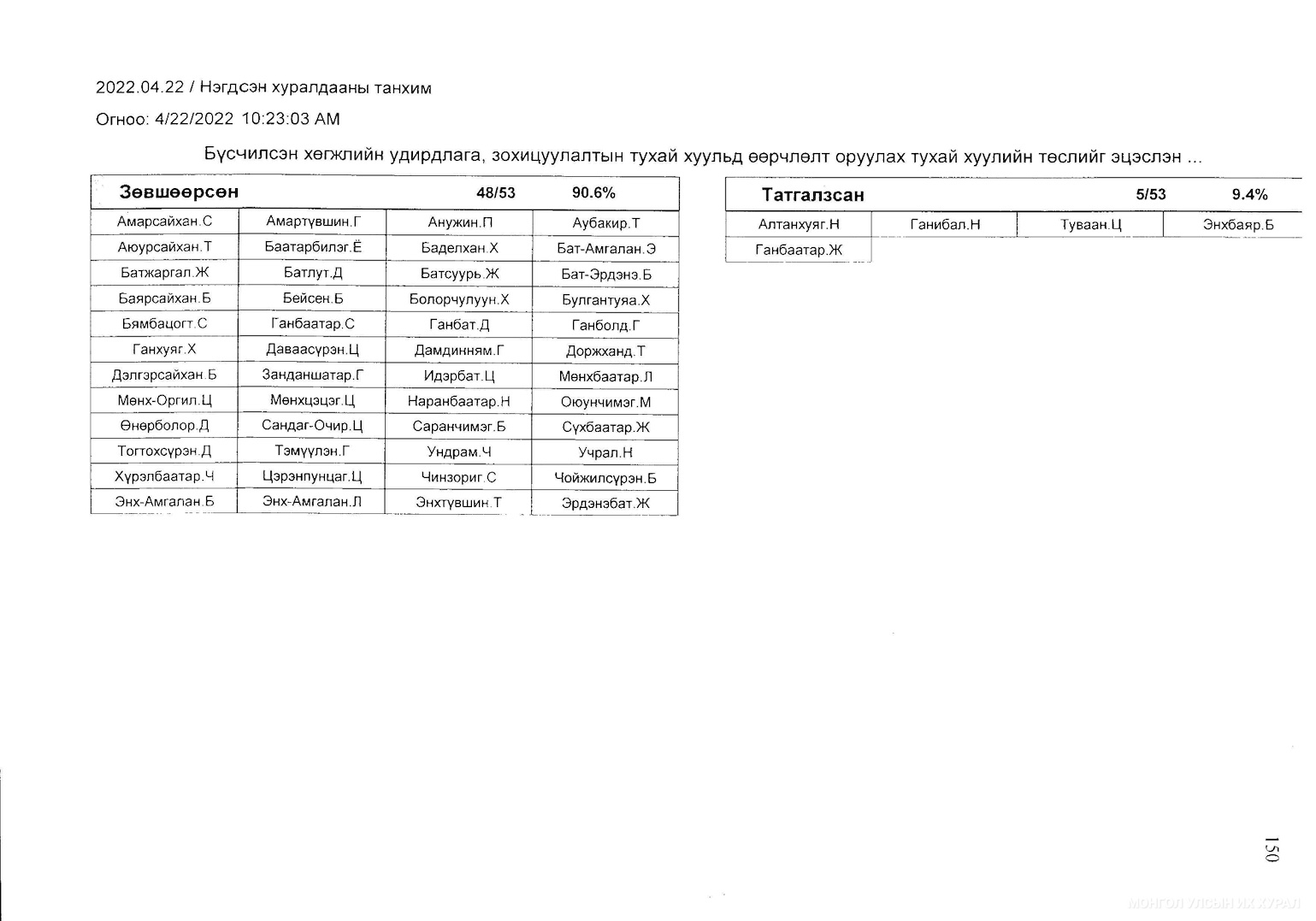 2022.04.22 / Нэгдсэн хуралдааны танхим

Огноо: 4/22/2022 10:23:03 AM

Бүсчилсэн хөгжлийн удирдлага, зохицуулалтын тухай хуульд өөрчлөлт оруулах тухай хуулийн төслийг эцэслэн ...

| Зөвшөөрсөн | | 48/53 | 90.6% |
|---|---|---|---|
| Амарсайхан.С | Амартүвшин.Г | Анужин.П | Аубакир.Т |
| Аюурсайхан.Т | Баатарбилэг.Ё | Баделхан.Х | Бат-Амгалан.Э |
| Батжаргал.Ж | Батлут.Д | Батсуурь.Ж | Бат-Эрдэнэ.Б |
| Баярсайхан.Б | Бейсен.Б | Болорчулуун.Х | Булгантуяа.Х |
| Бямбацогт.С | Ганбаатар.С | Ганбат.Д | Ганболд.Г |
| Ганхуяг.Х | Даваасүрэн.Ц | Дамдинням.Г | Доржханд.Т |
| Дэлгэрсайхан.Б | Занданшатар.Г | Идэрбат.Ц | Мөнхбаатар.Л |
| Мөнх-Оргил.Ц | Мөнхцэцэг.Ц | Наранбаатар.Н | Оюунчимэг.М |
| Өнөрболор.Д | Сандаг-Очир.Ц | Саранчимэг.Б | Сүхбаатар.Ж |
| Тогтохсүрэн.Д | Тэмүүлэн.Г | Ундрам.Ч | Учрал.Н |
| Хүрэлбаатар.Ч | Цэрэнпунцаг.Ц | Чинзориг.С | Чойжилсүрэн.Б |
| Энх-Амгалан.Б | Энх-Амгалан.Л | Энхтүвшин.Т | Эрдэнэбат.Ж |

| Татгалзсан | | 5/53 | 9.4% |
|---|---|---|---|
| Алтанхуяг.Н | Ганибал.Н | Туваан.Ц | Энхбаяр.Б |
| Ганбаатар.Ж | | | |

150

МОНГОЛ УЛСЫН ИХ ХУРАЛ